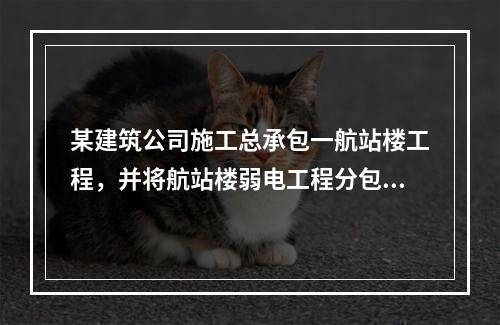 某建筑公司施工总承包一航站楼工程，并将航站楼弱电工程分包...